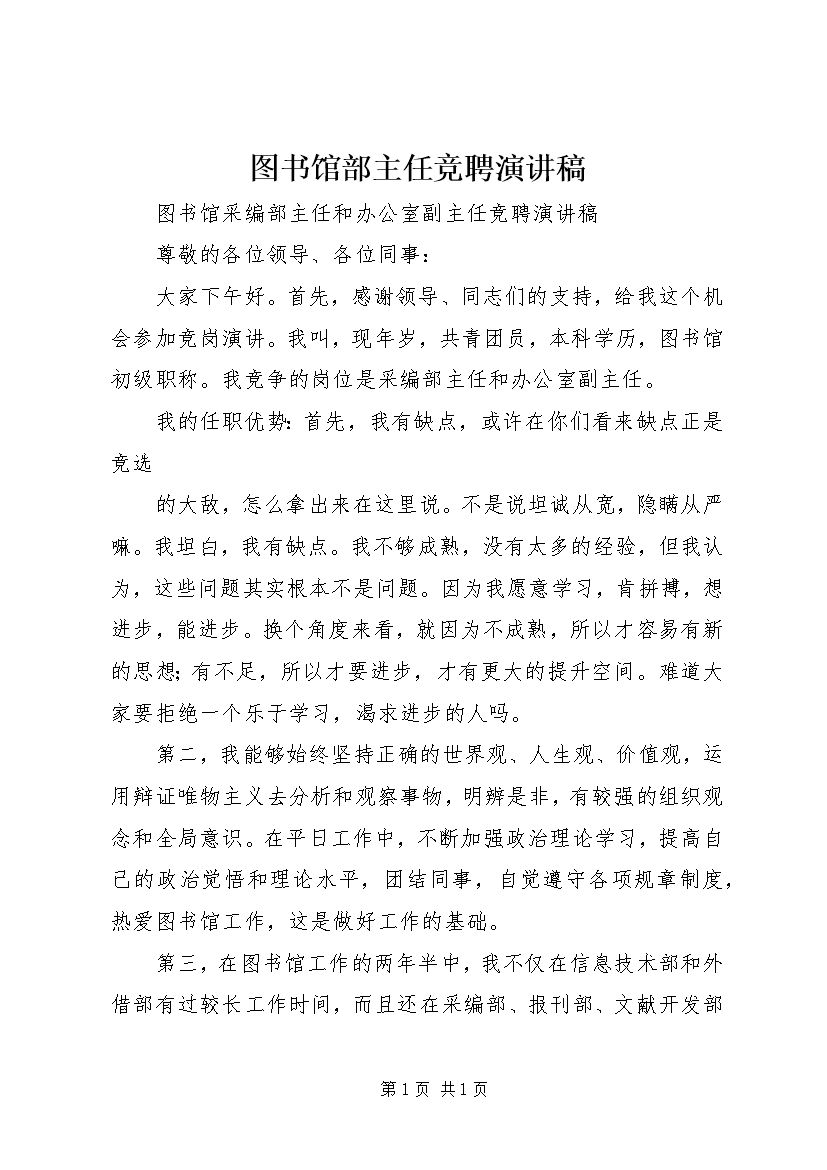 图书馆部主任竞聘演讲稿

图书馆采编部主任和办公室副主任竞聘演讲稿

尊敬的各位领导、各位同事：

大家下午好。首先，感谢领导、同志们的支持，给我这个机会参加竞岗演讲。我叫，现年岁，共青团员，本科学历，图书馆初级职称。我竞争的岗位是采编部主任和办公室副主任。

我的任职优势：首先，我有缺点，或许在你们看来缺点正是竞选

的大敌，怎么拿出来在这里说。不是说坦诚从宽，隐瞒从严嘛。我坦白，我有缺点。我不够成熟，没有太多的经验，但我认为，这些问题其实根本不是问题。因为我愿意学习，肯拼搏，想进步，能进步。换个角度来看，就因为不成熟，所以才容易有新的思想；有不足，所以才要进步，才有更大的提升空间。难道大家要拒绝一个乐于学习，渴求进步的人吗。

第二，我能够始终坚持正确的世界观、人生观、价值观，运用辩证唯物主义去分析和观察事物，明辨是非，有较强的组织观念和全局意识。在平日工作中，不断加强政治理论学习，提高自己的政治觉悟和理论水平，团结同事，自觉遵守各项规章制度，热爱图书馆工作，这是做好工作的基础。

第三，在图书馆工作的两年半中，我不仅在信息技术部和外借部有过较长工作时间，而且还在采编部、报刊部、文献开发部

第 1 页 共 1 页